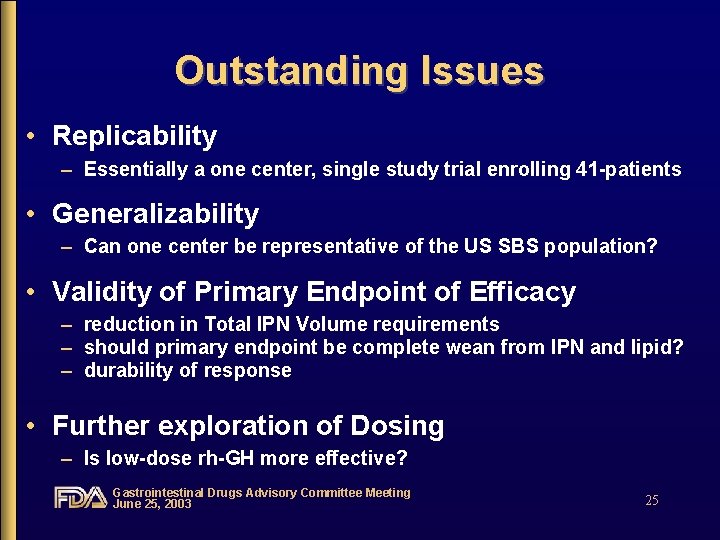 Outstanding Issues

• Replicability
– Essentially a one center, single study trial enrolling 41-patients

• Generalizability
– Can one center be representative of the US SBS population?

• Validity of Primary Endpoint of Efficacy
– reduction in Total IPN Volume requirements
– should primary endpoint be complete wean from IPN and lipid?
– durability of response

• Further exploration of Dosing
– Is low-dose rh-GH more effective?

FDA Gastrointestinal Drugs Advisory Committee Meeting
June 25, 2003

25